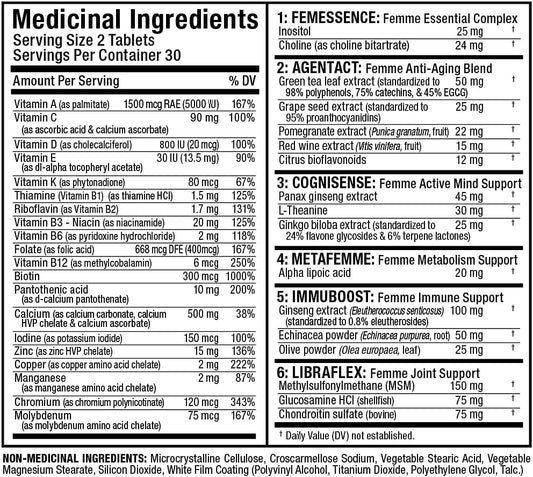 Medicinal Ingredients
Serving Size 2 Tablets
Servings Per Container 30

| Amount Per Serving | | % DV |
|---|---|---|
| Vitamin A (as palmitate) | 1500 mcg RAE (5000 IU) | 167% |
| Vitamin C (as ascorbic acid & calcium ascorbate) | 90 mg | 100% |
| Vitamin D (as cholecalciferol) | 800 IU (20 mcg) | 100% |
| Vitamin E (as dl-alpha tocopheryl acetate) | 30 IU (13.5 mg) | 90% |
| Vitamin K (as phytonadione) | 80 mcg | 67% |
| Thiamine (Vitamin B1) (as thiamine HCl) | 1.5 mg | 125% |
| Riboflavin (as Vitamin B2) | 1.7 mg | 131% |
| Vitamin B3 - Niacin (as niacinamide) | 20 mg | 125% |
| Vitamin B6 (as pyridoxine hydrochloride) | 2 mg | 118% |
| Folate (as folic acid) | 668 mcg DFE (400mcg) | 167% |
| Vitamin B12 (as methylcobalamin) | 6 mcg | 250% |
| Biotin | 300 mcg | 1000% |
| Pantothenic acid (as d-calcium pantothenate) | 10 mg | 200% |
| Calcium (as calcium carbonate, calcium HVP chelate & calcium ascorbate) | 500 mg | 38% |
| Iodine (as potassium iodide) | 150 mcg | 100% |
| Zinc (as zinc HVP chelate) | 15 mg | 136% |
| Copper (as copper amino acid chelate) | 2 mg | 222% |
| Manganese (as manganese amino acid chelate) | 2 mg | 87% |
| Chromium (as chromium polynicotinate) | 120 mcg | 343% |
| Molybdenum (as molybdenum amino acid chelate) | 75 mcg | 167% |

1: FEMESSENCE: Femme Essential Complex

| | | |
|---|---|---|
| Inositol | 25 mg | † |
| Choline (as choline bitartrate) | 24 mg | † |

2: AGENTACT: Femme Anti-Aging Blend

| | | |
|---|---|---|
| Green tea leaf extract (standardized to 98% polyphenols, 75% catechins, & 45% EGCG) | 50 mg | † |
| Grape seed extract (standardized to 95% proanthocyanidins) | 25 mg | † |
| Pomegranate extract (Punica granatum, fruit) | 22 mg | † |
| Red wine extract (Vitis vinifera, fruit) | 15 mg | † |
| Citrus bioflavonoids | 12 mg | † |

3: COGNISENSE: Femme Active Mind Support

| | | |
|---|---|---|
| Panax ginseng extract | 45 mg | † |
| L-Theanine | 30 mg | † |
| Ginkgo biloba extract (standardized to 24% flavone glycosides & 6% terpene lactones) | 25 mg | † |

4: METAFEMME: Femme Metabolism Support

| | | |
|---|---|---|
| Alpha lipoic acid | 20 mg | † |

5: IMMUBOOST: Femme Immune Support

| | | |
|---|---|---|
| Ginseng extract (Eleutherococcus senticosus) (standardized to 0.8% eleutherosides) | 100 mg | † |
| Echinacea powder (Echinacea purpurea, root) | 50 mg | † |
| Olive powder (Olea europaea, leaf) | 25 mg | † |

6: LIBRAFLEX: Femme Joint Support

| | | |
|---|---|---|
| Methylsulfonylmethane (MSM) | 150 mg | † |
| Glucosamine HCl (shellfish) | 75 mg | † |
| Chondroitin sulfate (bovine) | 75 mg | † |

† Daily Value (DV) not established.

NON-MEDICINAL INGREDIENTS: Microcrystalline Cellulose, Croscarmellose Sodium, Vegetable Stearic Acid, Vegetable Magnesium Stearate, Silicon Dioxide, White Film Coating (Polyvinyl Alcohol, Titanium Dioxide, Polyethylene Glycol, Talc.)